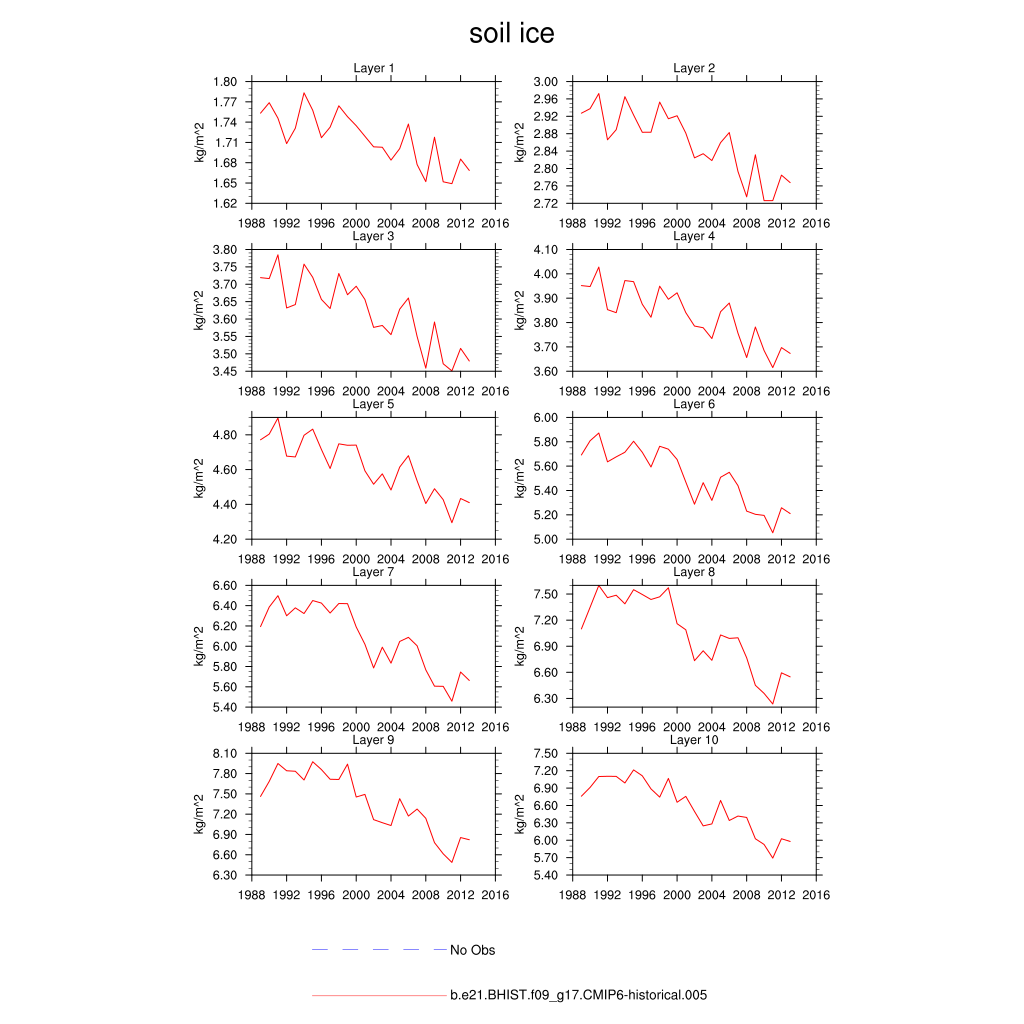 soil ice

Layer 1
kg/m^2
1.80
1.77
1.74
1.71
1.68
1.65
1.62
1988 1992 1996 2000 2004 2008 2012 2016

Layer 2
kg/m^2
3.00
2.96
2.92
2.88
2.84
2.80
2.76
2.72
1988 1992 1996 2000 2004 2008 2012 2016

Layer 3
kg/m^2
3.80
3.75
3.70
3.65
3.60
3.55
3.50
3.45
1988 1992 1996 2000 2004 2008 2012 2016

Layer 4
kg/m^2
4.10
4.00
3.90
3.80
3.70
3.60
1988 1992 1996 2000 2004 2008 2012 2016

Layer 5
kg/m^2
4.80
4.60
4.40
4.20
1988 1992 1996 2000 2004 2008 2012 2016

Layer 6
kg/m^2
6.00
5.80
5.60
5.40
5.20
5.00
1988 1992 1996 2000 2004 2008 2012 2016

Layer 7
kg/m^2
6.60
6.40
6.20
6.00
5.80
5.60
5.40
1988 1992 1996 2000 2004 2008 2012 2016

Layer 8
kg/m^2
7.50
7.20
6.90
6.60
6.30
1988 1992 1996 2000 2004 2008 2012 2016

Layer 9
kg/m^2
8.10
7.80
7.50
7.20
6.90
6.60
6.30
1988 1992 1996 2000 2004 2008 2012 2016

Layer 10
kg/m^2
7.50
7.20
6.90
6.60
6.30
6.00
5.70
5.40
1988 1992 1996 2000 2004 2008 2012 2016

No Obs

b.e21.BHIST.f09_g17.CMIP6-historical.005